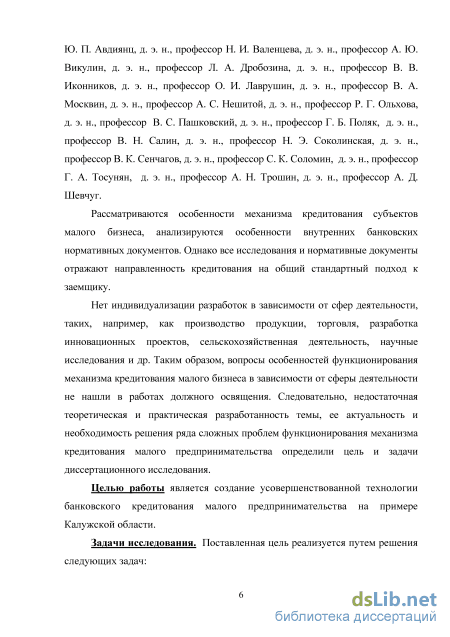 Ю. П. Авдиянц, д. э. н., профессор Н. И. Валенцева, д. э. н., профессор А. Ю. Викулин, д. э. н., профессор Л. А. Дробозина, д. э. н., профессор В. В. Иконников, д. э. н., профессор О. И. Лаврушин, д. э. н., профессор В. А. Москвин, д. э. н., профессор А. С. Нешитой, д. э. н., профессор Р. Г. Ольхова, д. э. н., профессор В. С. Пашковский, д. э. н., профессор Г. Б. Поляк, д. э. н., профессор В. Н. Салин, д. э. н., профессор Н. Э. Соколинская, д. э. н., профессор В. К. Сенчагов, д. э. н., профессор С. К. Соломин, д. э. н., профессор Г. А. Тосунян, д. э. н., профессор А. Н. Трошин, д. э. н., профессор А. Д. Шевчуг.

Рассматриваются особенности механизма кредитования субъектов малого бизнеса, анализируются особенности внутренних банковских нормативных документов. Однако все исследования и нормативные документы отражают направленность кредитования на общий стандартный подход к заемщику.

Нет индивидуализации разработок в зависимости от сфер деятельности, таких, например, как производство продукции, торговля, разработка инновационных проектов, сельскохозяйственная деятельность, научные исследования и др. Таким образом, вопросы особенностей функционирования механизма кредитования малого бизнеса в зависимости от сферы деятельности не нашли в работах должного освящения. Следовательно, недостаточная теоретическая и практическая разработанность темы, ее актуальность и необходимость решения ряда сложных проблем функционирования механизма кредитования малого предпринимательства определили цель и задачи диссертационного исследования.

Целью работы является создание усовершенствованной технологии банковского кредитования малого предпринимательства на примере Калужской области.

Задачи исследования. Поставленная цель реализуется путем решения следующих задач:

6

dsLib.net
библиотека диссертаций